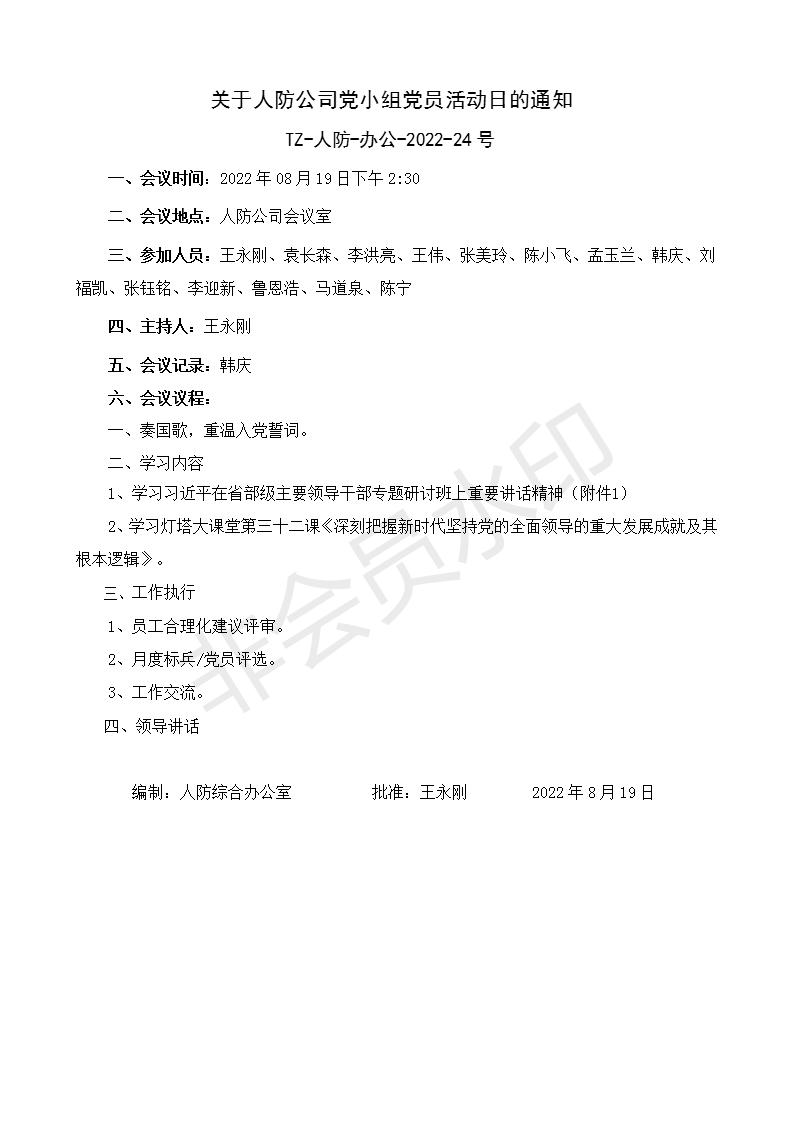 关于人防公司党小组党员活动日的通知

TZ-人防-办公-2022-24 号

一、会议时间：2022 年 08 月 19 日下午 2:30

二、会议地点：人防公司会议室

三、参加人员：王永刚、袁长森、李洪亮、王伟、张美玲、陈小飞、孟玉兰、韩庆、刘福凯、张钰铭、李迎新、鲁恩浩、马道泉、陈宁

四、主持人：王永刚

五、会议记录：韩庆

六、会议议程：

一、奏国歌，重温入党誓词。

二、学习内容

1、学习习近平在省部级主要领导干部专题研讨班上重要讲话精神（附件1）

2、学习灯塔大课堂第三十二课《深刻把握新时代坚持党的全面领导的重大发展成就及其根本逻辑》。

三、工作执行

1、员工合理化建议评审。

2、月度标兵/党员评选。

3、工作交流。

四、领导讲话

编制：人防综合办公室　　批准：王永刚　　2022 年 8 月 19 日

非会员水印